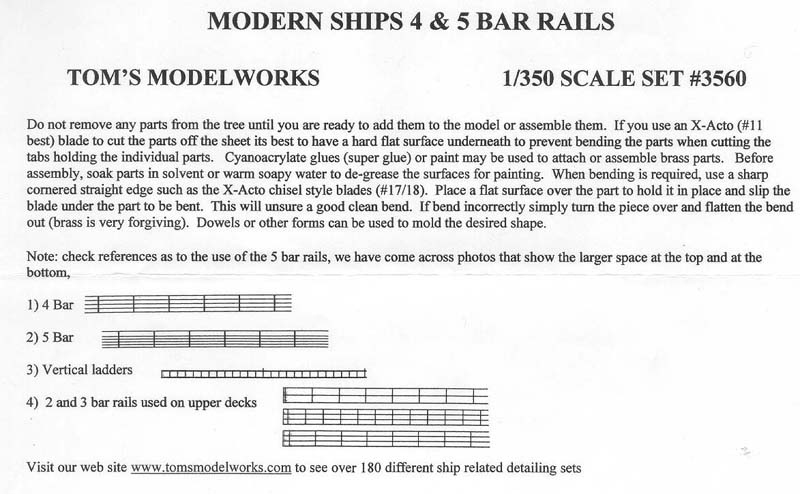 MODERN SHIPS 4 & 5 BAR RAILS

TOM'S MODELWORKS

1/350 SCALE SET #3560

Do not remove any parts from the tree until you are ready to add them to the model or assemble them. If you use an X-Acto (#11 best) blade to cut the parts off the sheet its best to have a hard flat surface underneath to prevent bending the parts when cutting the tabs holding the individual parts. Cyanoacrylate glues (super glue) or paint may be used to attach or assemble brass parts. Before assembly, soak parts in solvent or warm soapy water to de-grease the surfaces for painting. When bending is required, use a sharp cornered straight edge such as the X-Acto chisel style blades (#17/18). Place a flat surface over the part to hold it in place and slip the blade under the part to be bent. This will unsure a good clean bend. If bend incorrectly simply turn the piece over and flatten the bend out (brass is very forgiving). Dowels or other forms can be used to mold the desired shape.

Note: check references as to the use of the 5 bar rails, we have come across photos that show the larger space at the top and at the bottom,

1) 4 Bar

2) 5 Bar

3) Vertical ladders

4) 2 and 3 bar rails used on upper decks

Visit our web site www.tomsmodelworks.com to see over 180 different ship related detailing sets